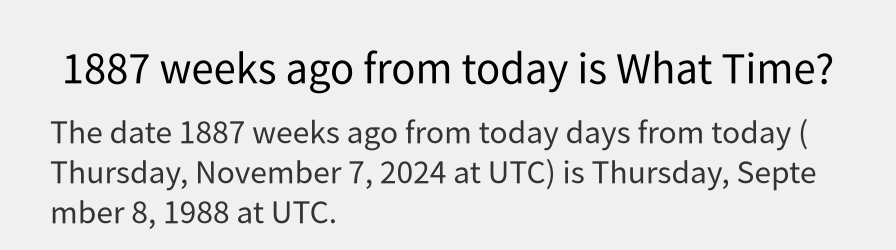 1887 weeks ago from today is What Time?

The date 1887 weeks ago from today days from today ( Thursday, November 7, 2024 at UTC) is Thursday, September 8, 1988 at UTC.